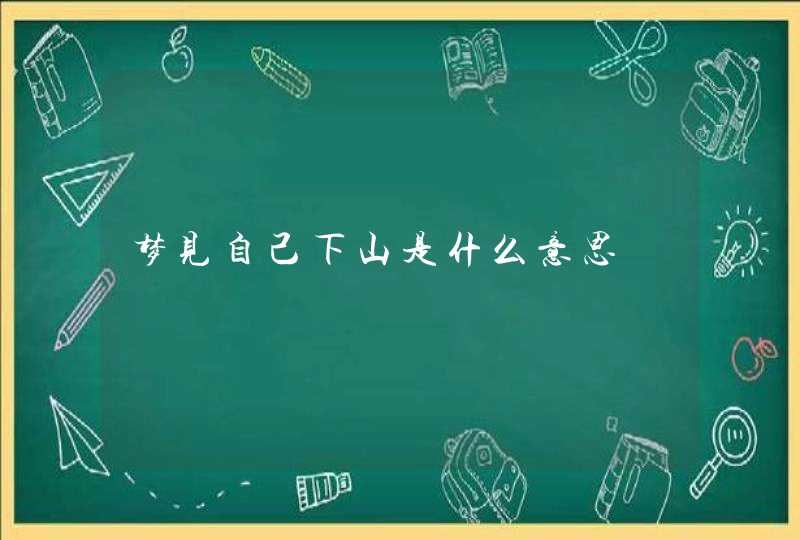 梦见自己下山是什么意思